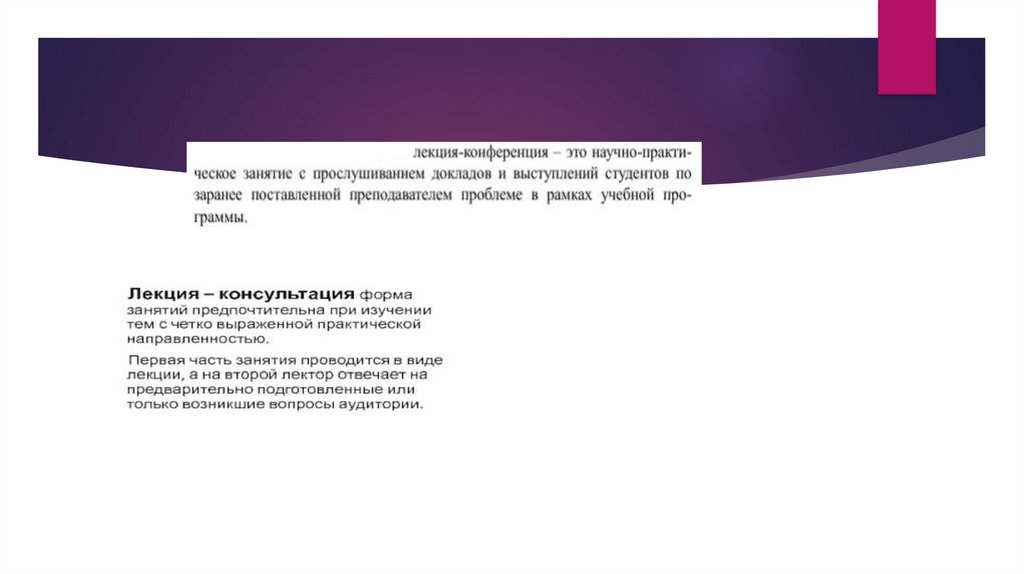 лекция-конференция – это научно-практическое занятие с прослушиванием докладов и выступлений студентов по заранее поставленной преподавателем проблеме в рамках учебной программы.

Лекция – консультация форма занятий предпочтительна при изучении тем с четко выраженной практической направленностью.

Первая часть занятия проводится в виде лекции, а на второй лектор отвечает на предварительно подготовленные или только возникшие вопросы аудитории.